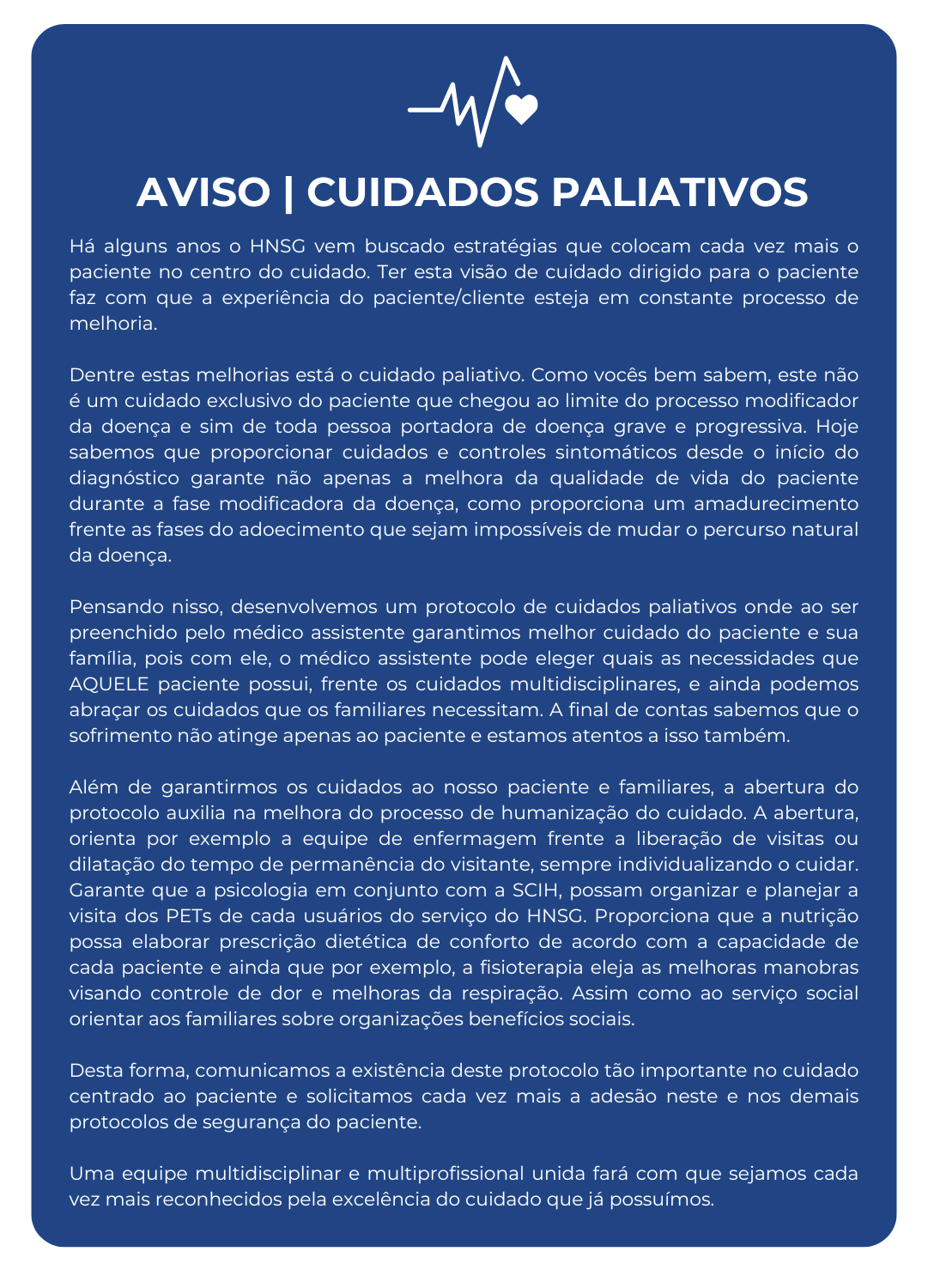 AVISO | CUIDADOS PALIATIVOS

Há alguns anos o HNSG vem buscado estratégias que colocam cada vez mais o paciente no centro do cuidado. Ter esta visão de cuidado dirigido para o paciente faz com que a experiência do paciente/cliente esteja em constante processo de melhoria.

Dentre estas melhorias está o cuidado paliativo. Como vocês bem sabem, este não é um cuidado exclusivo do paciente que chegou ao limite do processo modificador da doença e sim de toda pessoa portadora de doença grave e progressiva. Hoje sabemos que proporcionar cuidados e controles sintomáticos desde o início do diagnóstico garante não apenas a melhora da qualidade de vida do paciente durante a fase modificadora da doença, como proporciona um amadurecimento frente as fases do adoecimento que sejam impossíveis de mudar o percurso natural da doença.

Pensando nisso, desenvolvemos um protocolo de cuidados paliativos onde ao ser preenchido pelo médico assistente garantimos melhor cuidado do paciente e sua família, pois com ele, o médico assistente pode eleger quais as necessidades que AQUELE paciente possui, frente os cuidados multidisciplinares, e ainda podemos abraçar os cuidados que os familiares necessitam. A final de contas sabemos que o sofrimento não atinge apenas ao paciente e estamos atentos a isso também.

Além de garantirmos os cuidados ao nosso paciente e familiares, a abertura do protocolo auxilia na melhora do processo de humanização do cuidado. A abertura, orienta por exemplo a equipe de enfermagem frente a liberação de visitas ou dilatação do tempo de permanência do visitante, sempre individualizando o cuidar. Garante que a psicologia em conjunto com a SCIH, possam organizar e planejar a visita dos PETs de cada usuários do serviço do HNSG. Proporciona que a nutrição possa elaborar prescrição dietética de conforto de acordo com a capacidade de cada paciente e ainda que por exemplo, a fisioterapia eleja as melhoras manobras visando controle de dor e melhoras da respiração. Assim como ao serviço social orientar aos familiares sobre organizações benefícios sociais.

Desta forma, comunicamos a existência deste protocolo tão importante no cuidado centrado ao paciente e solicitamos cada vez mais a adesão neste e nos demais protocolos de segurança do paciente.

Uma equipe multidisciplinar e multiprofissional unida fará com que sejamos cada vez mais reconhecidos pela excelência do cuidado que já possuímos.